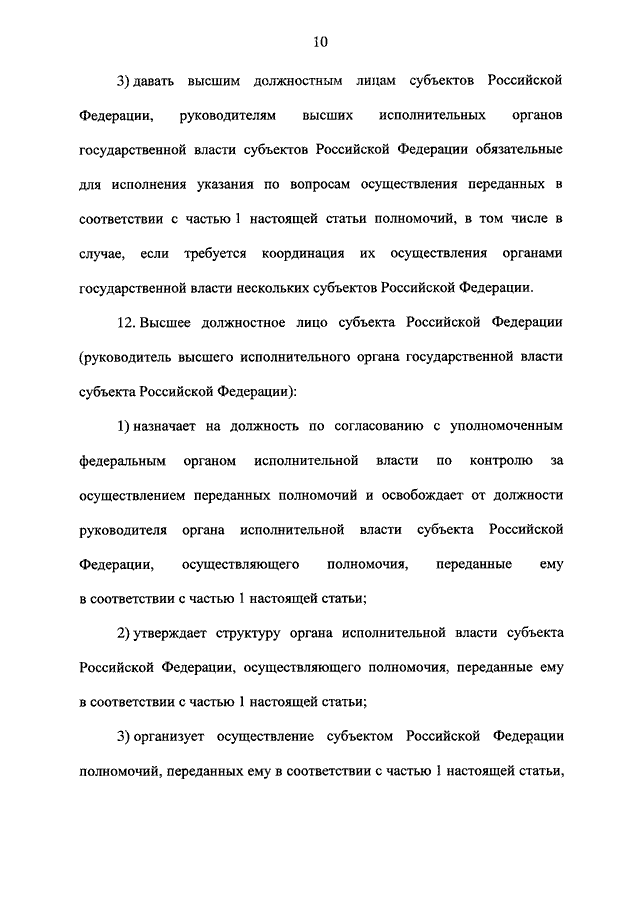 10

3) давать высшим должностным лицам субъектов Российской Федерации, руководителям высших исполнительных органов государственной власти субъектов Российской Федерации обязательные для исполнения указания по вопросам осуществления переданных в соответствии с частью 1 настоящей статьи полномочий, в том числе в случае, если требуется координация их осуществления органами государственной власти нескольких субъектов Российской Федерации.

12. Высшее должностное лицо субъекта Российской Федерации (руководитель высшего исполнительного органа государственной власти субъекта Российской Федерации):

1) назначает на должность по согласованию с уполномоченным федеральным органом исполнительной власти по контролю за осуществлением переданных полномочий и освобождает от должности руководителя органа исполнительной власти субъекта Российской Федерации, осуществляющего полномочия, переданные ему в соответствии с частью 1 настоящей статьи;

2) утверждает структуру органа исполнительной власти субъекта Российской Федерации, осуществляющего полномочия, переданные ему в соответствии с частью 1 настоящей статьи;

3) организует осуществление субъектом Российской Федерации полномочий, переданных ему в соответствии с частью 1 настоящей статьи,